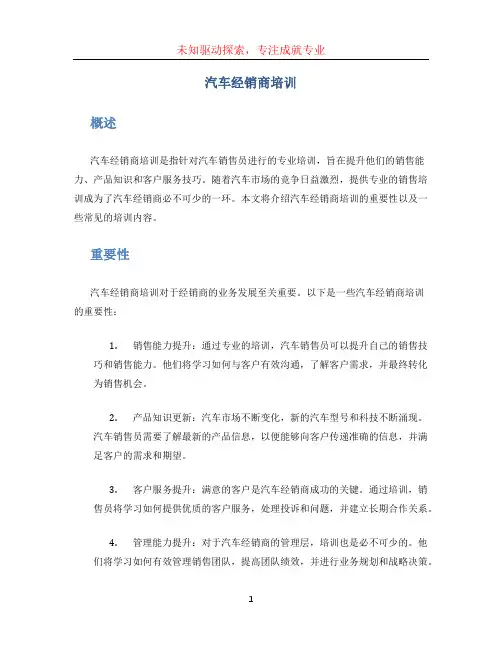 未知驱动探索，专注成就专业

汽车经销商培训

概述

汽车经销商培训是指针对汽车销售员进行的专业培训，旨在提升他们的销售能力、产品知识和客户服务技巧。随着汽车市场的竞争日益激烈，提供专业的销售培训成为了汽车经销商必不可少的一环。本文将介绍汽车经销商培训的重要性以及一些常见的培训内容。

重要性

汽车经销商培训对于经销商的业务发展至关重要。以下是一些汽车经销商培训的重要性：

1. 销售能力提升：通过专业的培训，汽车销售员可以提升自己的销售技巧和销售能力。他们将学习如何与客户有效沟通，了解客户需求，并最终转化为销售机会。

2. 产品知识更新：汽车市场不断变化，新的汽车型号和科技不断涌现。汽车销售员需要了解最新的产品信息，以便能够向客户传递准确的信息，并满足客户的需求和期望。

3. 客户服务提升：满意的客户是汽车经销商成功的关键。通过培训，销售员将学习如何提供优质的客户服务，处理投诉和问题，并建立长期合作关系。

4. 管理能力提升：对于汽车经销商的管理层，培训也是必不可少的。他们将学习如何有效管理销售团队，提高团队绩效，并进行业务规划和战略决策。

1